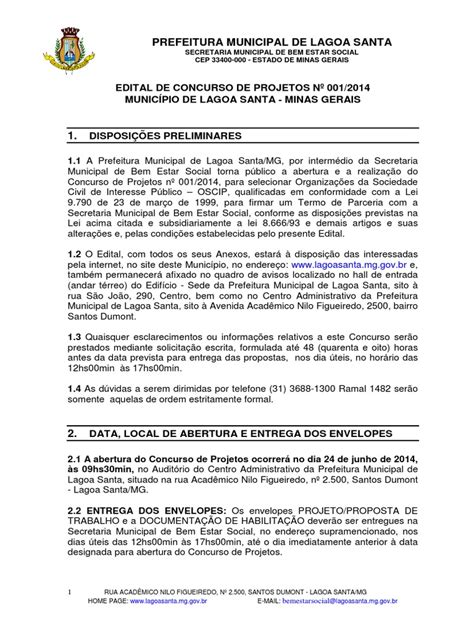 PREFEITURA MUNICIPAL DE LAGOA SANTA
SECRETARIA MUNICIPAL DE BEM ESTAR SOCIAL
CEP 33400-000 - ESTADO DE MINAS GERAIS

EDITAL DE CONCURSO DE PROJETOS Nº 001/2014
MUNICÍPIO DE LAGOA SANTA - MINAS GERAIS

1. DISPOSIÇÕES PRELIMINARES

1.1 A Prefeitura Municipal de Lagoa Santa/MG, por intermédio da Secretaria Municipal de Bem Estar Social torna público a abertura e a realização do Concurso de Projetos nº 001/2014, para selecionar Organizações da Sociedade Civil de Interesse Público – OSCIP, qualificadas em conformidade com a Lei 9.790 de 23 de março de 1999, para firmar um Termo de Parceria com a Secretaria Municipal de Bem Estar Social, conforme as disposições previstas na Lei acima citada e subsidiariamente a lei 8.666/93 e demais artigos e suas alterações e, pelas condições estabelecidas pelo presente Edital.

1.2 O Edital, com todos os seus Anexos, estará à disposição das interessadas pela internet, no site deste Município, no endereço: www.lagoasanta.mg.gov.br e, também permanecerá afixado no quadro de avisos localizado no hall de entrada (andar térreo) do Edifício - Sede da Prefeitura Municipal de Lagoa Santa, sito à rua São João, 290, Centro, bem como no Centro Administrativo da Prefeitura Municipal de Lagoa Santa, sito à Avenida Acadêmico Nilo Figueiredo, 2500, bairro Santos Dumont.

1.3 Quaisquer esclarecimentos ou informações relativos a este Concurso serão prestados mediante solicitação escrita, formulada até 48 (quarenta e oito) horas antes da data prevista para entrega das propostas, nos dia úteis, no horário das 12hs00min às 17hs00min.

1.4 As dúvidas a serem dirimidas por telefone (31) 3688-1300 Ramal 1482 serão somente aquelas de ordem estritamente formal.

2. DATA, LOCAL DE ABERTURA E ENTREGA DOS ENVELOPES

2.1 A abertura do Concurso de Projetos ocorrerá no dia 24 de junho de 2014, às 09hs30min, no Auditório do Centro Administrativo da Prefeitura Municipal de Lagoa Santa, situado na rua Acadêmico Nilo Figueiredo, nº 2.500, Santos Dumont - Lagoa Santa/MG.

2.2 ENTREGA DOS ENVELOPES: Os envelopes PROJETO/PROPOSTA DE TRABALHO e a DOCUMENTAÇÃO DE HABILITAÇÃO deverão ser entregues na Secretaria Municipal de Bem Estar Social, no endereço supramencionado, nos dias úteis das 12hs00min às 17hs00min, até o dia imediatamente anterior à data designada para abertura do Concurso de Projetos.

1 RUA ACADÊMICO NILO FIGUEIREDO, Nº 2.500, SANTOS DUMONT - LAGOA SANTA/MG
HOME PAGE: www.lagoasanta.mg.gov.br E-MAIL: bemestarsocial@lagoasanta.mg.gov.br